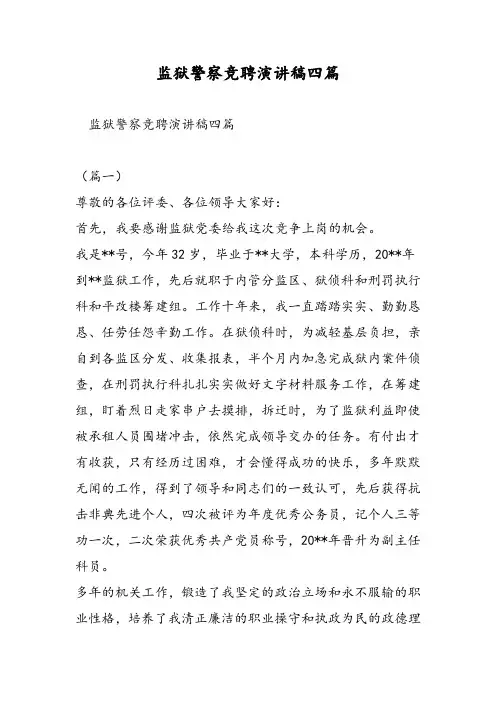 监狱警察竞聘演讲稿四篇

监狱警察竞聘演讲稿四篇

（篇一）

尊敬的各位评委、各位领导大家好：

首先，我要感谢监狱党委给我这次竞争上岗的机会。

我是**号，今年32岁，毕业于**大学，本科学历，20**年到**监狱工作，先后就职于内管分监区、狱侦科和刑罚执行科和平改楼筹建组。工作十年来，我一直踏踏实实、勤勤恳恳、任劳任怨辛勤工作。在狱侦科时，为减轻基层负担，亲自到各监区分发、收集报表，半个月内加急完成狱内案件侦查，在刑罚执行科扎扎实实做好文字材料服务工作，在筹建组，盯着烈日走家串户去摸排，拆迁时，为了监狱利益即使被承租人员围堵冲击，依然完成领导交办的任务。有付出才有收获，只有经历过困难，才会懂得成功的快乐，多年默默无闻的工作，得到了领导和同志们的一致认可，先后获得抗击非典先进个人，四次被评为年度优秀公务员，记个人三等功一次，二次荣获优秀共产党员称号，20**年晋升为副主任科员。

多年的机关工作，锻造了我坚定的政治立场和永不服输的职业性格，培养了我清正廉洁的职业操守和执政为民的政德理